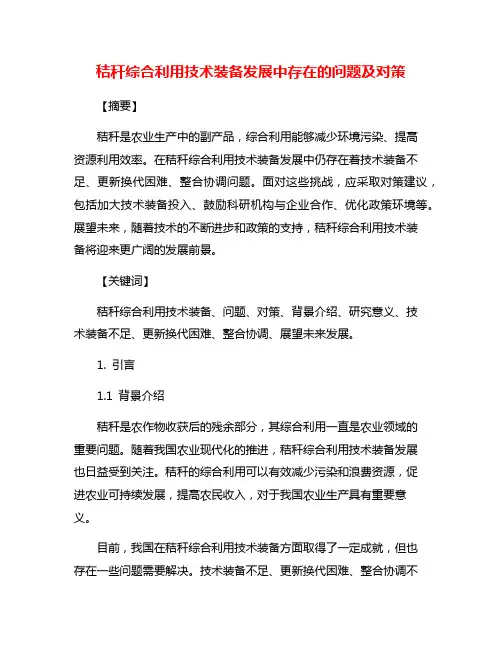 秸秆综合利用技术装备发展中存在的问题及对策

【摘要】

秸秆是农业生产中的副产品，综合利用能够减少环境污染、提高资源利用效率。在秸秆综合利用技术装备发展中仍存在着技术装备不足、更新换代困难、整合协调问题。面对这些挑战，应采取对策建议，包括加大技术装备投入、鼓励科研机构与企业合作、优化政策环境等。展望未来，随着技术的不断进步和政策的支持，秸秆综合利用技术装备将迎来更广阔的发展前景。

【关键词】

秸秆综合利用技术装备、问题、对策、背景介绍、研究意义、技术装备不足、更新换代困难、整合协调、展望未来发展。

1. 引言

1.1 背景介绍

秸秆是农作物收获后的残余部分，其综合利用一直是农业领域的重要问题。随着我国农业现代化的推进，秸秆综合利用技术装备发展也日益受到关注。秸秆的综合利用可以有效减少污染和浪费资源，促进农业可持续发展，提高农民收入，对于我国农业生产具有重要意义。

目前，我国在秸秆综合利用技术装备方面取得了一定成就，但也存在一些问题需要解决。技术装备不足、更新换代困难、整合协调不